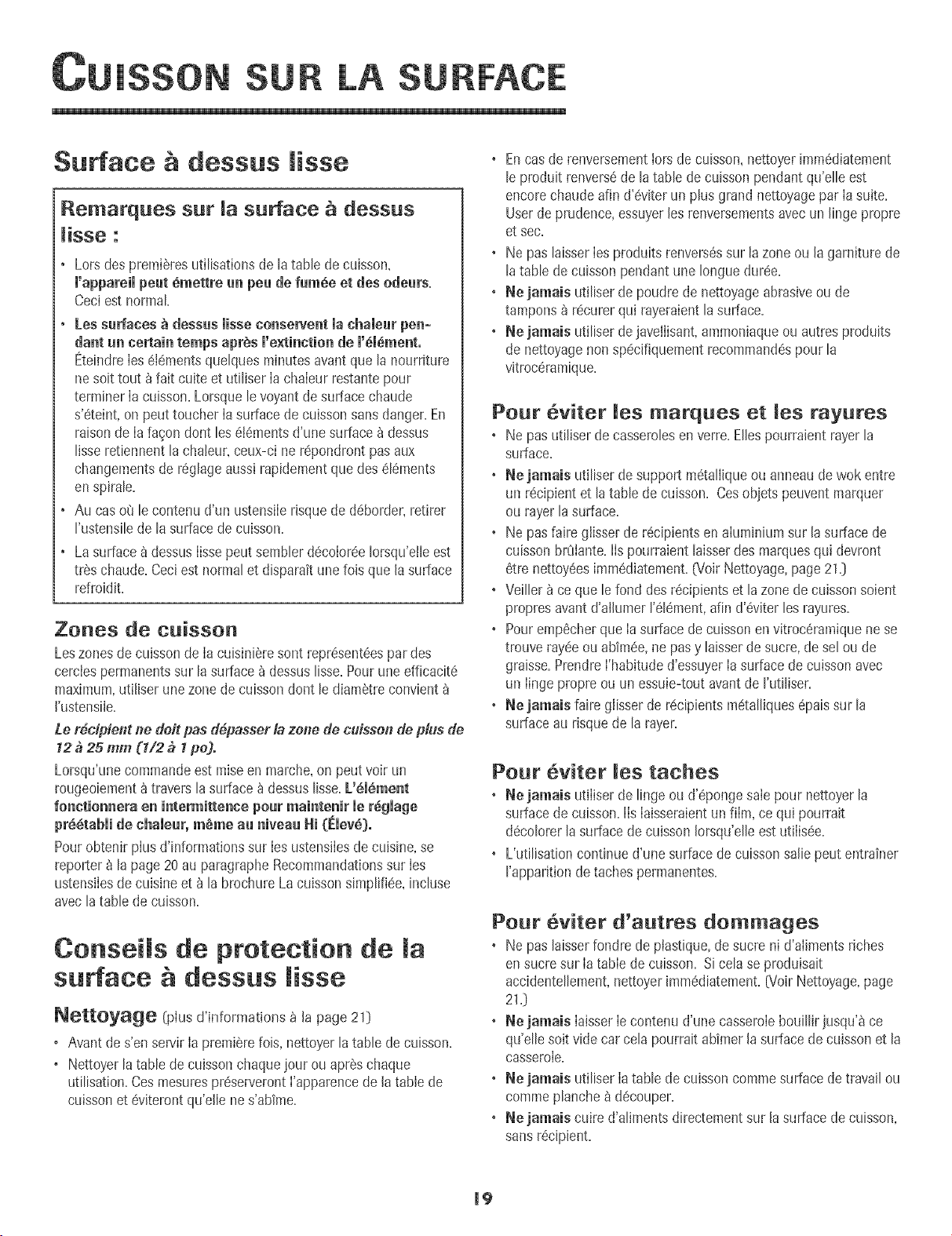 CUISSON SUR LA SURFACE

Surface à dessus lisse

Remarques sur la surface à dessus lisse :

• Lors des premières utilisations de la table de cuisson, l'appareil peut émettre un peu de fumée et des odeurs. Ceci est normal.

• Les surfaces à dessus lisse conservent la chaleur pendant un certain temps après l'extinction de l'élément. Éteindre les éléments quelques minutes avant que la nourriture ne soit tout à fait cuite et utiliser la chaleur restante pour terminer la cuisson. Lorsque le voyant de surface chaude s'éteint, on peut toucher la surface de cuisson sans danger. En raison de la façon dont les éléments d'une surface à dessus lisse retiennent la chaleur, ceux-ci ne répondront pas aux changements de réglage aussi rapidement que des éléments en spirale.

• Au cas où le contenu d'un ustensile risque de déborder, retirer l'ustensile de la surface de cuisson.

• La surface à dessus lisse peut sembler décolorée lorsqu'elle est très chaude. Ceci est normal et disparaît une fois que la surface refroidit.

Zones de cuisson

Les zones de cuisson de la cuisinière sont représentées par des cercles permanents sur la surface à dessus lisse. Pour une efficacité maximum, utiliser une zone de cuisson dont le diamètre convient à l'ustensile.

Le récipient ne doit pas dépasser la zone de cuisson de plus de 12 à 25 mm (1/2 à 1 po).

Lorsqu'une commande est mise en marche, on peut voir un rougeoiement à travers la surface à dessus lisse. L'élément fonctionnera en intermittence pour maintenir le réglage préétabli de chaleur, même au niveau Hi (Élevé).

Pour obtenir plus d'informations sur les ustensiles de cuisine, se reporter à la page 20 au paragraphe Recommandations sur les ustensiles de cuisine et à la brochure La cuisson simplifiée, incluse avec la table de cuisson.

Conseils de protection de la surface à dessus lisse

Nettoyage (plus d'informations à la page 21)

• Avant de s'en servir la première fois, nettoyer la table de cuisson.

• Nettoyer la table de cuisson chaque jour ou après chaque utilisation. Ces mesures préserveront l'apparence de la table de cuisson et éviteront qu'elle ne s'abîme.

• En cas de renversement lors de cuisson, nettoyer immédiatement le produit renversé de la table de cuisson pendant qu'elle est encore chaude afin d'éviter un plus grand nettoyage par la suite. User de prudence, essuyer les renversements avec un linge propre et sec.

• Ne pas laisser les produits renversés sur la zone ou la garniture de la table de cuisson pendant une longue durée.

• Ne jamais utiliser de poudre de nettoyage abrasive ou de tampons à récurer qui rayeraient la surface.

• Ne jamais utiliser de javellisant, ammoniaque ou autres produits de nettoyage non spécifiquement recommandés pour la vitrocéramique.

Pour éviter les marques et les rayures

• Ne pas utiliser de casseroles en verre. Elles pourraient rayer la surface.

• Ne jamais utiliser de support métallique ou anneau de wok entre un récipient et la table de cuisson. Ces objets peuvent marquer ou rayer la surface.

• Ne pas faire glisser de récipients en aluminium sur la surface de cuisson brûlante. Ils pourraient laisser des marques qui devront être nettoyées immédiatement. (Voir Nettoyage, page 21.)

• Veiller à ce que le fond des récipients et la zone de cuisson soient propres avant d'allumer l'élément, afin d'éviter les rayures.

• Pour empêcher que la surface de cuisson en vitrocéramique ne se trouve rayée ou abîmée, ne pas y laisser de sucre, de sel ou de graisse. Prendre l'habitude d'essuyer la surface de cuisson avec un linge propre ou un essuie-tout avant de l'utiliser.

• Ne jamais faire glisser de récipients métalliques épais sur la surface au risque de la rayer.

Pour éviter les taches

• Ne jamais utiliser de linge ou d'éponge sale pour nettoyer la surface de cuisson. Ils laisseraient un film, ce qui pourrait décolorer la surface de cuisson lorsqu'elle est utilisée.

• L'utilisation continue d'une surface de cuisson salie peut entraîner l'apparition de taches permanentes.

Pour éviter d'autres dommages

• Ne pas laisser fondre de plastique, de sucre ni d'aliments riches en sucre sur la table de cuisson. Si cela se produisait accidentellement, nettoyer immédiatement. (Voir Nettoyage, page 21.)

• Ne jamais laisser le contenu d'une casserole bouillir jusqu'à ce qu'elle soit vide car cela pourrait abîmer la surface de cuisson et la casserole.

• Ne jamais utiliser la table de cuisson comme surface de travail ou comme planche à découper.

• Ne jamais cuire d'aliments directement sur la surface de cuisson, sans récipient.

19